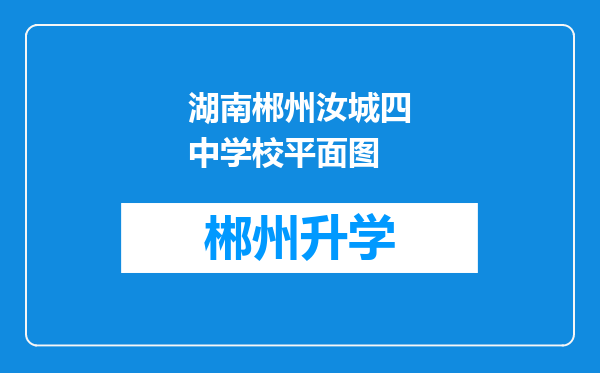 湖南郴州汝城四中学校平面图

郴州升学